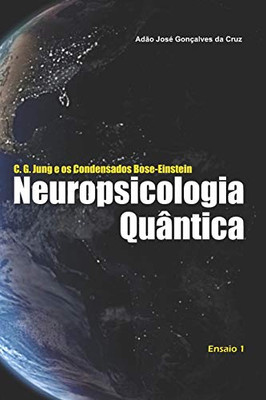 Adão José Gonçalves da Cruz

C. G. Jung e os Condensados Bose-Einstein

Neuropsicologia Quântica

Ensaio 1